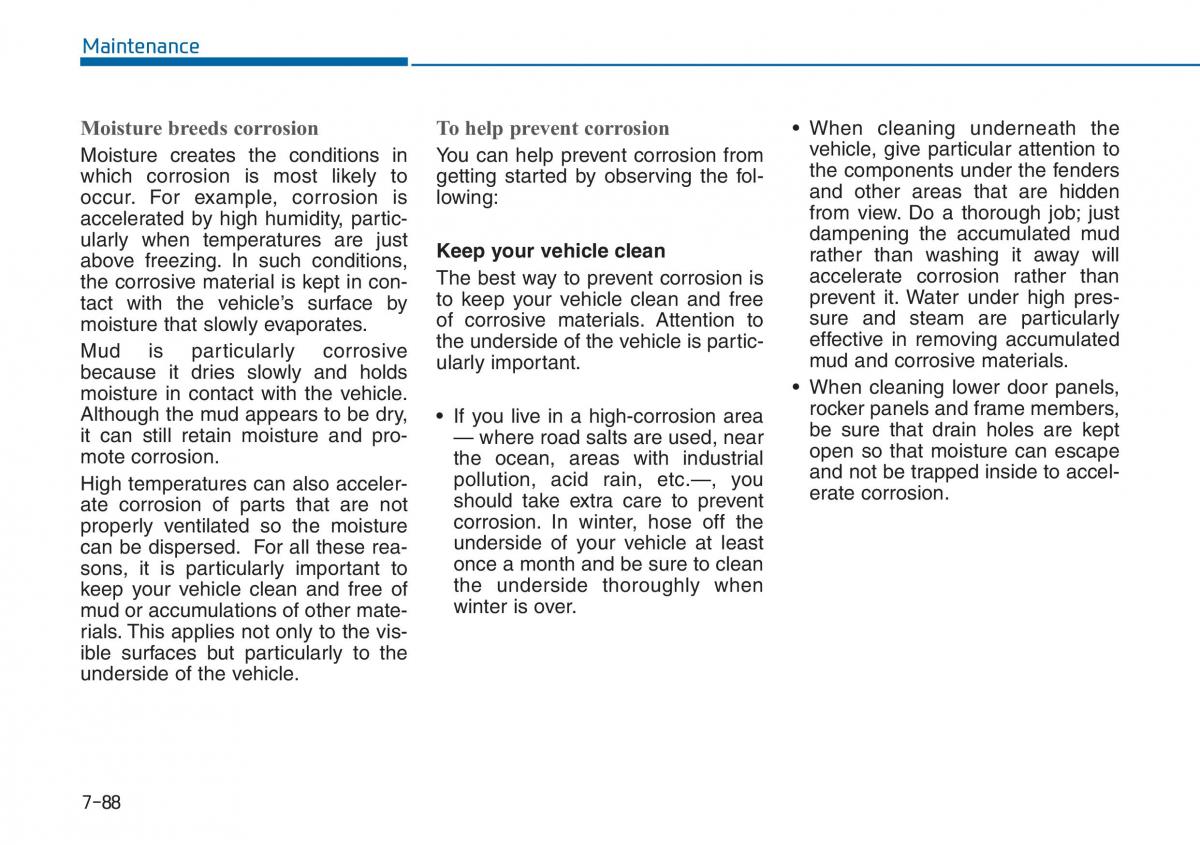 Maintenance

Moisture breeds corrosion

Moisture creates the conditions in which corrosion is most likely to occur. For example, corrosion is accelerated by high humidity, particularly when temperatures are just above freezing. In such conditions, the corrosive material is kept in contact with the vehicle's surface by moisture that slowly evaporates.

Mud is particularly corrosive because it dries slowly and holds moisture in contact with the vehicle. Although the mud appears to be dry, it can still retain moisture and promote corrosion.

High temperatures can also accelerate corrosion of parts that are not properly ventilated so the moisture can be dispersed. For all these reasons, it is particularly important to keep your vehicle clean and free of mud or accumulations of other materials. This applies not only to the visible surfaces but particularly to the underside of the vehicle.

To help prevent corrosion

You can help prevent corrosion from getting started by observing the following:

Keep your vehicle clean

The best way to prevent corrosion is to keep your vehicle clean and free of corrosive materials. Attention to the underside of the vehicle is particularly important.

• If you live in a high-corrosion area — where road salts are used, near the ocean, areas with industrial pollution, acid rain, etc.—, you should take extra care to prevent corrosion. In winter, hose off the underside of your vehicle at least once a month and be sure to clean the underside thoroughly when winter is over.

• When cleaning underneath the vehicle, give particular attention to the components under the fenders and other areas that are hidden from view. Do a thorough job; just dampening the accumulated mud rather than washing it away will accelerate corrosion rather than prevent it. Water under high pressure and steam are particularly effective in removing accumulated mud and corrosive materials.

• When cleaning lower door panels, rocker panels and frame members, be sure that drain holes are kept open so that moisture can escape and not be trapped inside to accelerate corrosion.

7-88